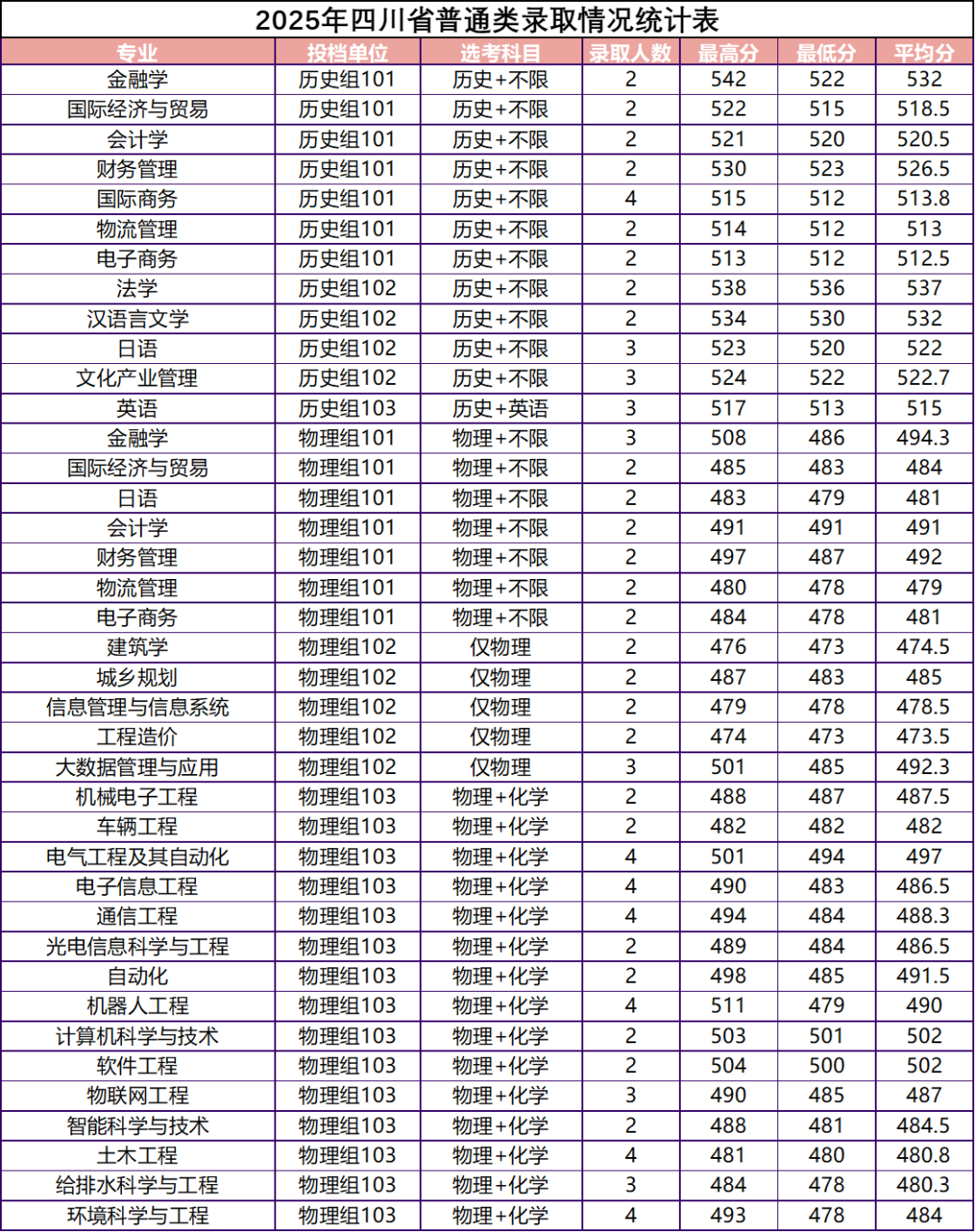 2025年四川省普通类录取情况统计表

| 专业 | 投档单位 | 选考科目 | 录取人数 | 最高分 | 最低分 | 平均分 |
|---|---|---|---|---|---|---|
| 金融学 | 历史组101 | 历史+不限 | 2 | 542 | 522 | 532 |
| 国际经济与贸易 | 历史组101 | 历史+不限 | 2 | 522 | 515 | 518.5 |
| 会计学 | 历史组101 | 历史+不限 | 2 | 521 | 520 | 520.5 |
| 财务管理 | 历史组101 | 历史+不限 | 2 | 530 | 523 | 526.5 |
| 国际商务 | 历史组101 | 历史+不限 | 4 | 515 | 512 | 513.8 |
| 物流管理 | 历史组101 | 历史+不限 | 2 | 514 | 512 | 513 |
| 电子商务 | 历史组101 | 历史+不限 | 2 | 513 | 512 | 512.5 |
| 法学 | 历史组102 | 历史+不限 | 2 | 538 | 536 | 537 |
| 汉语言文学 | 历史组102 | 历史+不限 | 2 | 534 | 530 | 532 |
| 日语 | 历史组102 | 历史+不限 | 3 | 523 | 520 | 522 |
| 文化产业管理 | 历史组102 | 历史+不限 | 3 | 524 | 522 | 522.7 |
| 英语 | 历史组103 | 历史+英语 | 3 | 517 | 513 | 515 |
| 金融学 | 物理组101 | 物理+不限 | 3 | 508 | 486 | 494.3 |
| 国际经济与贸易 | 物理组101 | 物理+不限 | 2 | 485 | 483 | 484 |
| 日语 | 物理组101 | 物理+不限 | 2 | 483 | 479 | 481 |
| 会计学 | 物理组101 | 物理+不限 | 2 | 491 | 491 | 491 |
| 财务管理 | 物理组101 | 物理+不限 | 2 | 497 | 487 | 492 |
| 物流管理 | 物理组101 | 物理+不限 | 2 | 480 | 478 | 479 |
| 电子商务 | 物理组101 | 物理+不限 | 2 | 484 | 478 | 481 |
| 建筑学 | 物理组102 | 仅物理 | 2 | 476 | 473 | 474.5 |
| 城乡规划 | 物理组102 | 仅物理 | 2 | 487 | 483 | 485 |
| 信息管理与信息系统 | 物理组102 | 仅物理 | 2 | 479 | 478 | 478.5 |
| 工程造价 | 物理组102 | 仅物理 | 2 | 474 | 473 | 473.5 |
| 大数据管理与应用 | 物理组102 | 仅物理 | 3 | 501 | 485 | 492.3 |
| 机械电子工程 | 物理组103 | 物理+化学 | 2 | 488 | 487 | 487.5 |
| 车辆工程 | 物理组103 | 物理+化学 | 2 | 482 | 482 | 482 |
| 电气工程及其自动化 | 物理组103 | 物理+化学 | 4 | 501 | 494 | 497 |
| 电子信息工程 | 物理组103 | 物理+化学 | 4 | 490 | 483 | 486.5 |
| 通信工程 | 物理组103 | 物理+化学 | 4 | 494 | 484 | 488.3 |
| 光电信息科学与工程 | 物理组103 | 物理+化学 | 2 | 489 | 484 | 486.5 |
| 自动化 | 物理组103 | 物理+化学 | 2 | 498 | 485 | 491.5 |
| 机器人工程 | 物理组103 | 物理+化学 | 4 | 511 | 479 | 490 |
| 计算机科学与技术 | 物理组103 | 物理+化学 | 2 | 503 | 501 | 502 |
| 软件工程 | 物理组103 | 物理+化学 | 2 | 504 | 500 | 502 |
| 物联网工程 | 物理组103 | 物理+化学 | 3 | 490 | 485 | 487 |
| 智能科学与技术 | 物理组103 | 物理+化学 | 2 | 488 | 481 | 484.5 |
| 土木工程 | 物理组103 | 物理+化学 | 4 | 481 | 480 | 480.8 |
| 给排水科学与工程 | 物理组103 | 物理+化学 | 3 | 484 | 478 | 480.3 |
| 环境科学与工程 | 物理组103 | 物理+化学 | 4 | 493 | 478 | 484 |